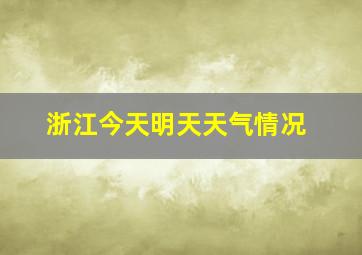 浙江今天明天天气情况